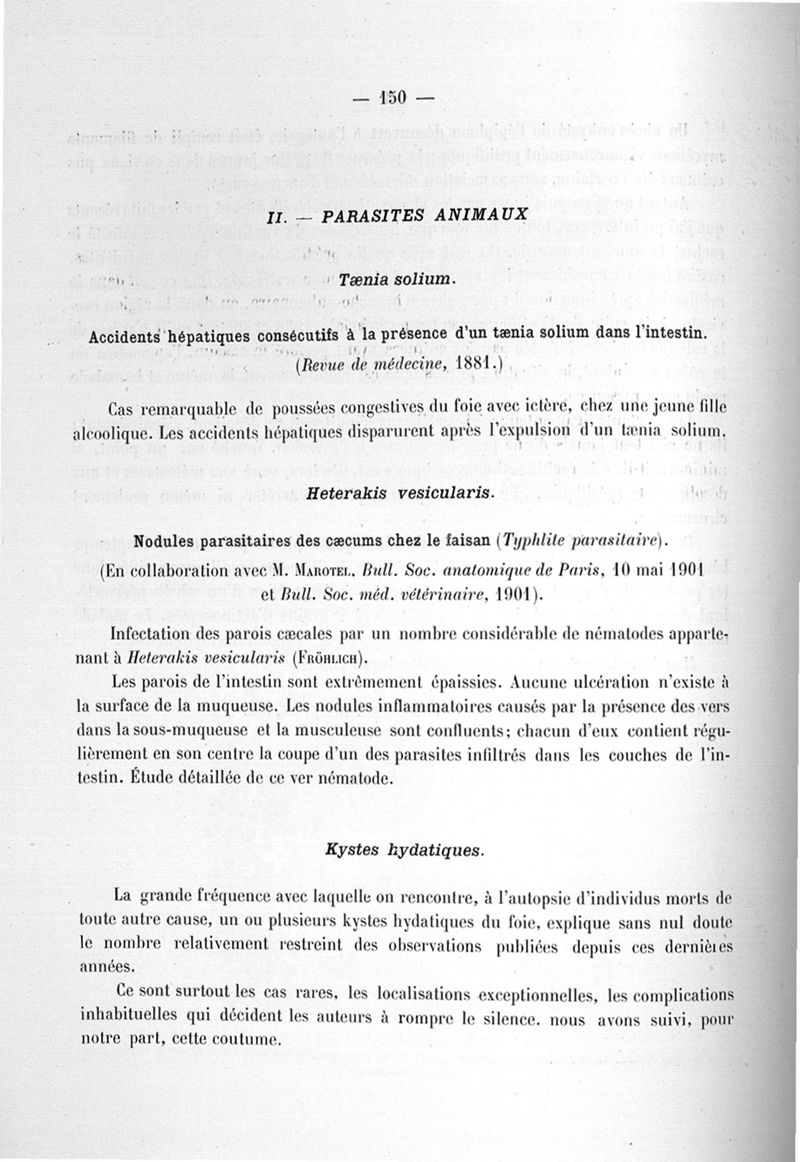 — 150 —

II. — PARASITES ANIMAUX

Tænia solium.

Accidents hépatiques consécutifs à la présence d'un tænia solium dans l'intestin. (Revue de médecine, 1881.)

Cas remarquable de poussées congestives du foie avec ictère, chez une jeune fille alcoolique. Les accidents hépatiques disparurent après l'expulsion d'un tænia solium.

Heterakis vesicularis.

Nodules parasitaires des cæcums chez le faisan (Typhlite parasitaire).
(En collaboration avec M. Marotel, Bull. Soc. anatomique de Paris, 10 mai 1901 et Bull. Soc. méd. vétérinaire, 1901).

Infectation des parois cæcales par un nombre considérable de nématodes appartenant à Heterakis vesicularis (Fröhlich).

Les parois de l'intestin sont extrêmement épaissies. Aucune ulcération n'existe à la surface de la muqueuse. Les nodules inflammatoires causés par la présence des vers dans la sous-muqueuse et la musculeuse sont confluents; chacun d'eux contient régulièrement en son centre la coupe d'un des parasites infiltrés dans les couches de l'intestin. Étude détaillée de ce ver nématode.

Kystes hydatiques.

La grande fréquence avec laquelle on rencontre, à l'autopsie d'individus morts de toute autre cause, un ou plusieurs kystes hydatiques du foie, explique sans nul doute le nombre relativement restreint des observations publiées depuis ces dernières années.

Ce sont surtout les cas rares, les localisations exceptionnelles, les complications inhabituelles qui décident les auteurs à rompre le silence. nous avons suivi, pour notre part, cette coutume.